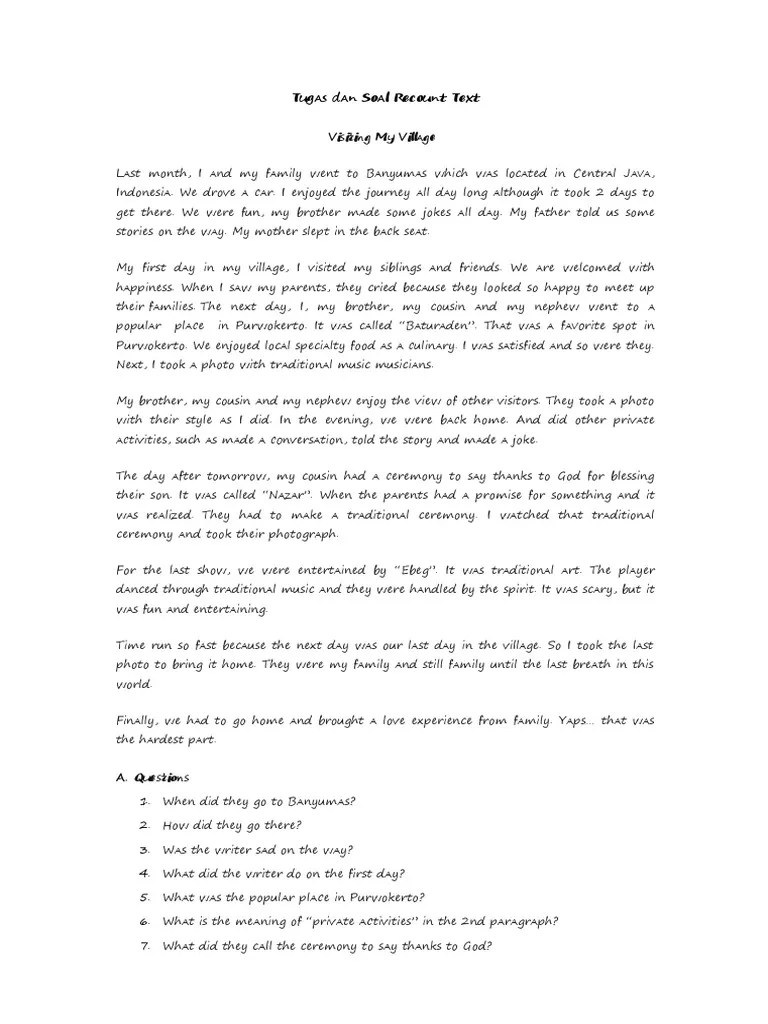 Tugas dan Soal Recount Text

Visiting My Village

Last month, I and my family went to Banyumas which was located in Central Java, Indonesia. We drove a car. I enjoyed the journey all day long although it took 2 days to get there. We were fun, my brother made some jokes all day. My father told us some stories on the way. My mother slept in the back seat.

My first day in my village, I visited my siblings and friends. We are welcomed with happiness. When I saw my parents, they cried because they looked so happy to meet up their families. The next day, I, my brother, my cousin and my nephew went to a popular place in Purwokerto. It was called "Baturaden". That was a favorite spot in Purwokerto. We enjoyed local specialty food as a culinary. I was satisfied and so were they. Next, I took a photo with traditional music musicians.

My brother, my cousin and my nephew enjoy the view of other visitors. They took a photo with their style as I did. In the evening, we were back home. And did other private activities, such as made a conversation, told the story and made a joke.

The day after tomorrow, my cousin had a ceremony to say thanks to God for blessing their son. It was called "Nazar". When the parents had a promise for something and it was realized. They had to make a traditional ceremony. I watched that traditional ceremony and took their photograph.

For the last show, we were entertained by "Ebeg". It was traditional art. The player danced through traditional music and they were handled by the spirit. It was scary, but it was fun and entertaining.

Time run so fast because the next day was our last day in the village. So I took the last photo to bring it home. They were my family and still family until the last breath in this world.

Finally, we had to go home and brought a love experience from family. Yaps... that was the hardest part.

A. Questions

1. When did they go to Banyumas?
2. How did they go there?
3. Was the writer sad on the way?
4. What did the writer do on the first day?
5. What was the popular place in Purwokerto?
6. What is the meaning of "private activities" in the 2nd paragraph?
7. What did they call the ceremony to say thanks to God?